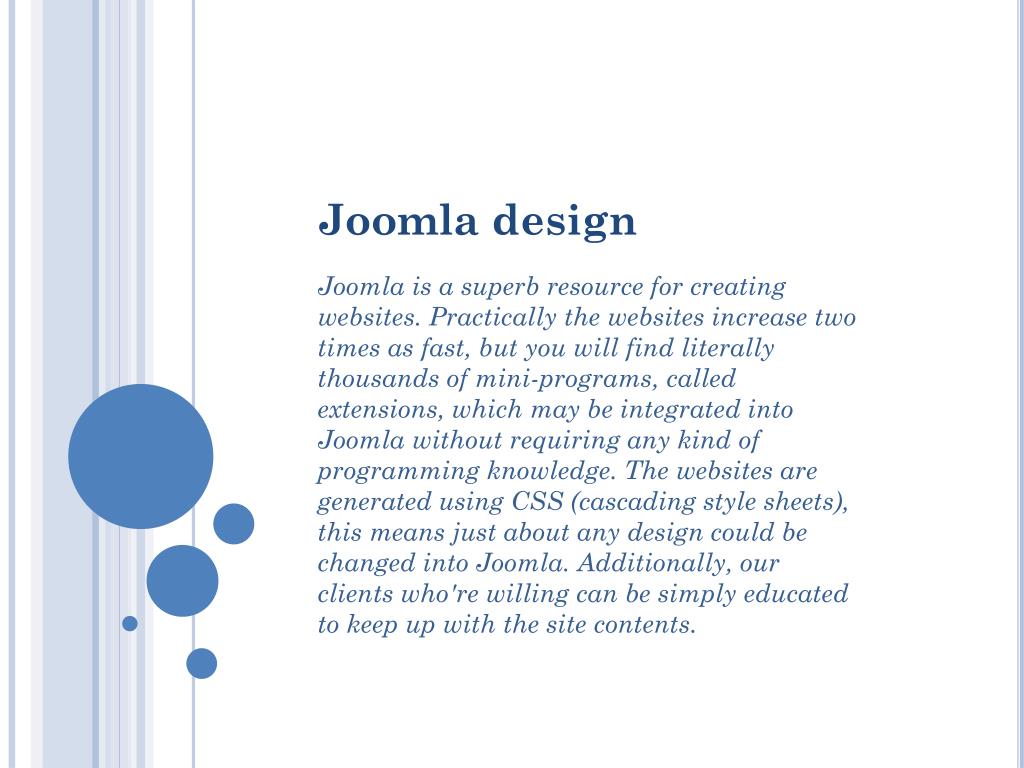 Joomla design

Joomla is a superb resource for creating websites. Practically the websites increase two times as fast, but you will find literally thousands of mini-programs, called extensions, which may be integrated into Joomla without requiring any kind of programming knowledge. The websites are generated using CSS (cascading style sheets), this means just about any design could be changed into Joomla. Additionally, our clients who're willing can be simply educated to keep up with the site contents.